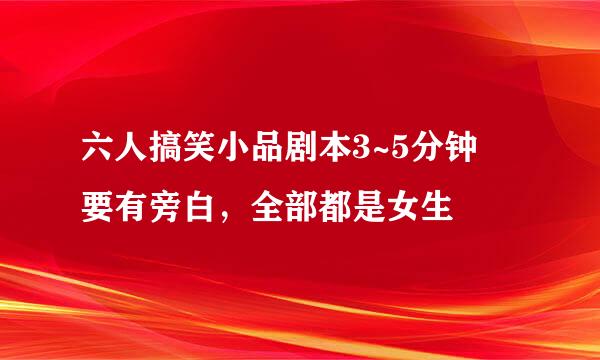 六人搞笑小品剧本3~5分钟
要有旁白，全部都是女生